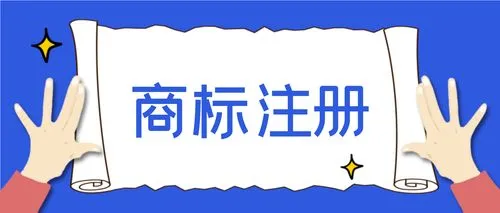 商标注册